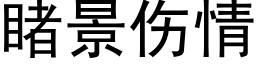 睹景伤情